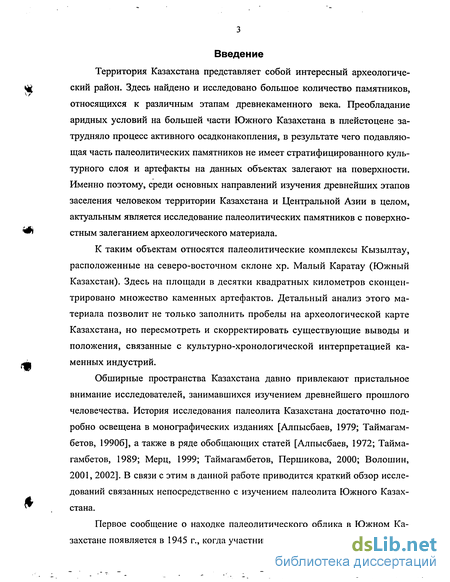 3

Введение

Территория Казахстана представляет собой интересный археологический район. Здесь найдено и исследовано большое количество памятников, относящихся к различным этапам древнекаменного века. Преобладание аридных условий на большей части Южного Казахстана в плейстоцене затрудняло процесс активного осадконакопления, в результате чего подавляющая часть палеолитических памятников не имеет стратифицированного культурного слоя и артефакты на данных объектах залегают на поверхности. Именно поэтому, среди основных направлений изучения древнейших этапов заселения человеком территории Казахстана и Центральной Азии в целом, актуальным является исследование палеолитических памятников с поверхностным залеганием археологического материала.

К таким объектам относятся палеолитические комплексы Кызылтау, расположенные на северо-восточном склоне хр. Малый Каратау (Южный Казахстан). Здесь на площади в десятки квадратных километров сконцентрировано множество каменных артефактов. Детальный анализ этого материала позволит не только заполнить пробелы на археологической карте Казахстана, но пересмотреть и скорректировать существующие выводы и положения, связанные с культурно-хронологической интерпретацией каменных индустрий.

Обширные пространства Казахстана давно привлекают пристальное внимание исследователей, занимавшихся изучением древнейшего прошлого человечества. История исследования палеолита Казахстана достаточно подробно освещена в монографических изданиях [Алпысбаев, 1979; Таймагамбетов, 1990б], а также в ряде обобщающих статей [Алпысбаев, 1972; Таймагамбетов, 1989; Мерц, 1999; Таймагамбетов, Першикова, 2000; Волошин, 2001, 2002]. В связи с этим в данной работе приводится краткий обзор исследований связанных непосредственно с изучением палеолита Южного Казахстана.

Первое сообщение о находке палеолитического облика в Южном Казахстане появляется в 1945 г., когда участни

dsLib.net
библиотека диссертаций